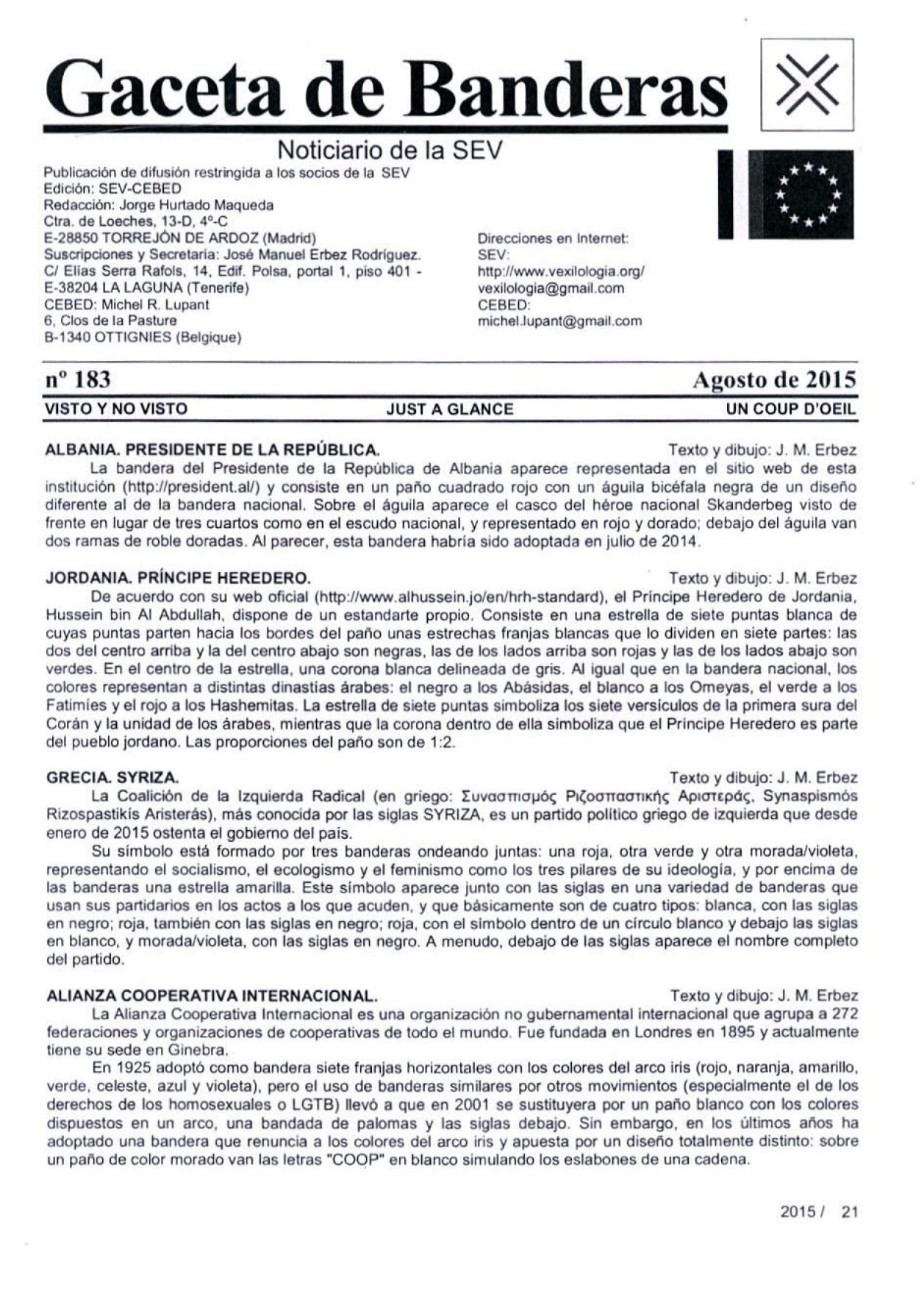 Gaceta de Banderas

Noticiario de la SEV

Publicación de difusión restringida a los socios de la SEV
Edición: SEV-CEBED
Redacción: Jorge Hurtado Maqueda
Ctra. de Loeches, 13-D, 4º-C
E-28850 TORREJÓN DE ARDOZ (Madrid)
Suscripciones y Secretaría: José Manuel Erbez Rodríguez.
C/ Elías Serra Rafols, 14, Edif. Polsa, portal 1, piso 401 -
E-38204 LA LAGUNA (Tenerife)
CEBED: Michel R. Lupant
6, Clos de la Pasture
B-1340 OTTIGNIES (Belgique)

Direcciones en Internet:
SEV:
http://www.vexilologia.org/
vexilologia@gmail.com
CEBED:
michel.lupant@gmail.com

nº 183 Agosto de 2015

VISTO Y NO VISTO JUST A GLANCE UN COUP D'OEIL

ALBANIA. PRESIDENTE DE LA REPÚBLICA. Texto y dibujo: J. M. Erbez

La bandera del Presidente de la República de Albania aparece representada en el sitio web de esta institución (http://president.al/) y consiste en un paño cuadrado rojo con un águila bicéfala negra de un diseño diferente al de la bandera nacional. Sobre el águila aparece el casco del héroe nacional Skanderbeg visto de frente en lugar de tres cuartos como en el escudo nacional, y representado en rojo y dorado; debajo del águila van dos ramas de roble doradas. Al parecer, esta bandera habría sido adoptada en julio de 2014.

JORDANIA. PRÍNCIPE HEREDERO. Texto y dibujo: J. M. Erbez

De acuerdo con su web oficial (http://www.alhussein.jo/en/hrh-standard), el Príncipe Heredero de Jordania, Hussein bin Al Abdullah, dispone de un estandarte propio. Consiste en una estrella de siete puntas blanca de cuyas puntas parten hacia los bordes del paño unas estrechas franjas blancas que lo dividen en siete partes: las dos del centro arriba y la del centro abajo son negras, las de los lados arriba son rojas y las de los lados abajo son verdes. En el centro de la estrella, una corona blanca delineada de gris. Al igual que en la bandera nacional, los colores representan a distintas dinastías árabes: el negro a los Abásidas, el blanco a los Omeyas, el verde a los Fatimíes y el rojo a los Hashemitas. La estrella de siete puntas simboliza los siete versículos de la primera sura del Corán y la unidad de los árabes, mientras que la corona dentro de ella simboliza que el Príncipe Heredero es parte del pueblo jordano. Las proporciones del paño son de 1:2.

GRECIA. SYRIZA. Texto y dibujo: J. M. Erbez

La Coalición de la Izquierda Radical (en griego: Συνασπισμός Ριζοσπαστικής Αριστεράς, Synaspismós Rizospastikís Aristerás), más conocida por las siglas SYRIZA, es un partido político griego de izquierda que desde enero de 2015 ostenta el gobierno del país.

Su símbolo está formado por tres banderas ondeando juntas: una roja, otra verde y otra morada/violeta, representando el socialismo, el ecologismo y el feminismo como los tres pilares de su ideología, y por encima de las banderas una estrella amarilla. Este símbolo aparece junto con las siglas en una variedad de banderas que usan sus partidarios en los actos a los que acuden, y que básicamente son de cuatro tipos: blanca, con las siglas en negro; roja, también con las siglas en negro; roja, con el símbolo dentro de un círculo blanco y debajo las siglas en blanco, y morada/violeta, con las siglas en negro. A menudo, debajo de las siglas aparece el nombre completo del partido.

ALIANZA COOPERATIVA INTERNACIONAL. Texto y dibujo: J. M. Erbez

La Alianza Cooperativa Internacional es una organización no gubernamental internacional que agrupa a 272 federaciones y organizaciones de cooperativas de todo el mundo. Fue fundada en Londres en 1895 y actualmente tiene su sede en Ginebra.

En 1925 adoptó como bandera siete franjas horizontales con los colores del arco iris (rojo, naranja, amarillo, verde, celeste, azul y violeta), pero el uso de banderas similares por otros movimientos (especialmente el de los derechos de los homosexuales o LGTB) llevó a que en 2001 se sustituyera por un paño blanco con los colores dispuestos en un arco, una bandada de palomas y las siglas debajo. Sin embargo, en los últimos años ha adoptado una bandera que renuncia a los colores del arco iris y apuesta por un diseño totalmente distinto: sobre un paño de color morado van las letras "COOP" en blanco simulando los eslabones de una cadena.

2015 / 21